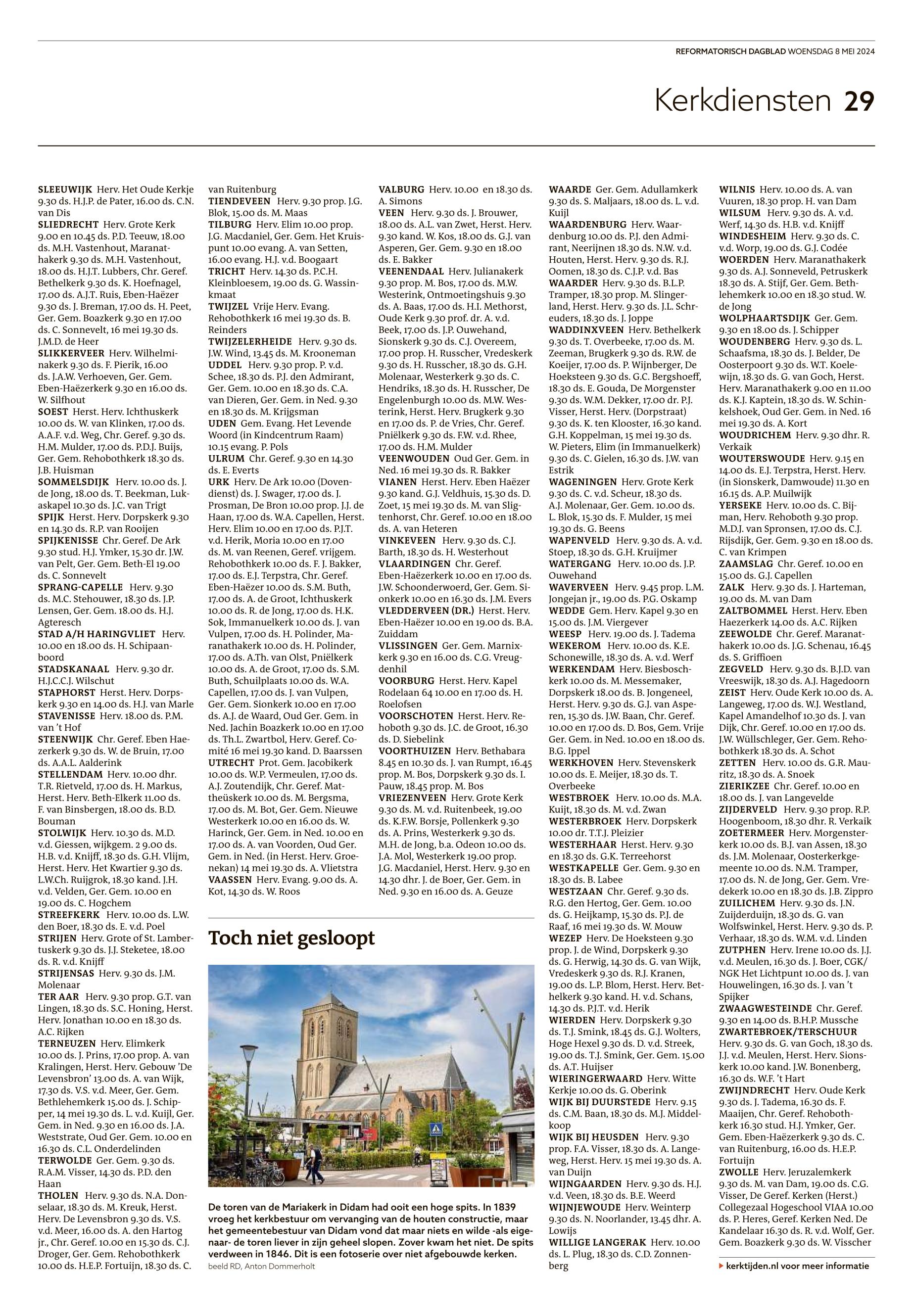 REFORMATORISCH DAGBLAD WOENSDAG 8 MEI 2024

Kerkdiensten 29

SLEEUWIJK Herv. Het Oude Kerkje 9.30 ds. H.J.P. de Pater, 16.00 ds. C.N. van Dis
SLIEDRECHT Herv. Grote Kerk 9.00 en 10.45 ds. P.D. Teeuw, 18.00 ds. M.H. Vastenhout, Maranathakerk 9.30 ds. M.H. Vastenhout, 18.00 ds. H.J.T. Lubbers, Chr. Geref. Bethelkerk 9.30 ds. K. Hoefnagel, 17.00 ds. A.J.T. Ruis, Eben-Haëzer 9.30 ds. J. Breman, 17.00 ds. H. Peet, Ger. Gem. Boazkerk 9.30 en 17.00 ds. C. Sonnevelt, 16 mei 19.30 ds. J.M.D. de Heer
SLIKKERVEER Herv. Wilhelminakerk 9.30 ds. F. Pierik, 16.00 ds. J.A.W. Verhoeven, Ger. Gem. Eben-Haëzerkerk 9.30 en 16.00 ds. W. Silfhout
SOEST Herst. Herv. Ichthuskerk 10.00 ds. W. van Klinken, 17.00 ds. A.A.F. v.d. Weg, Chr. Geref. 9.30 ds. H.M. Mulder, 17.00 ds. P.D.J. Buijs, Ger. Gem. Rehobothkerk 18.30 ds. J.B. Huisman
SOMMELSDIJK Herv. 10.00 ds. J. de Jong, 18.00 ds. T. Beekman, Lukaskapel 10.30 ds. J.C. van Trigt
SPIJK Herst. Herv. Dorpskerk 9.30 en 14.30 ds. R.P. van Rooijen
SPIJKENISSE Chr. Geref. De Ark 9.30 stud. H.J. Ymker, 15.30 dr. J.W. van Pelt, Ger. Gem. Beth-El 19.00 ds. C. Sonnevelt
SPRANG-CAPELLE Herv. 9.30 ds. M.C. Stehouwer, 18.30 ds. J.P. Lensen, Ger. Gem. 18.00 ds. H.J. Agteresch
STAD A/H HARINGVLIET Herv. 10.00 en 18.00 ds. H. Schipaanboord
STADSKANAAL Herv. 9.30 dr. H.J.C.C.J. Wilschut
STAPHORST Herst. Herv. Dorpskerk 9.30 en 14.00 ds. H.J. van Marle
STAVENISSE Herv. 18.00 ds. P.M. van 't Hof
STEENWIJK Chr. Geref. Eben Haezerkerk 9.30 ds. W. de Bruin, 17.00 ds. A.A.L. Aalderink
STELLENDAM Herv. 10.00 dhr. T.R. Rietveld, 17.00 ds. H. Markus, Herst. Herv. Beth-Elkerk 11.00 ds. F. van Binsbergen, 18.00 ds. B.D. Bouman
STOLWIJK Herv. 10.30 ds. M.D. v.d. Giessen, wijkgem. 2 9.00 ds. H.B. v.d. Knijff, 18.30 ds. G.H. Vlijm, Herst. Herv. Het Kwartier 9.30 ds. L.W.Ch. Ruijgrok, 18.30 kand. J.H. v.d. Velden, Ger. Gem. 10.00 en 19.00 ds. C. Hogchem
STREEFKERK Herv. 10.00 ds. L.W. den Boer, 18.30 ds. E. v.d. Poel
STRIJEN Herv. Grote of St. Lambertuskerk 9.30 ds. J.J. Steketee, 18.00 ds. R. v.d. Knijff
STRIJENSAS Herv. 9.30 ds. J.M. Molenaar
TER AAR Herv. 9.30 prop. G.T. van Lingen, 18.30 ds. S.C. Honing, Herst. Herv. Jonathan 10.00 en 18.30 ds. A.C. Rijken
TERNEUZEN Herv. Elimkerk 10.00 ds. J. Prins, 17.00 prop. A. van Kralingen, Herst. Herv. Gebouw 'De Levensbron' 13.00 ds. A. van Wijk, 17.30 ds. V.S. v.d. Meer, Ger. Gem. Bethlehemkerk 15.00 ds. J. Schipper, 14 mei 19.30 ds. L. v.d. Kuijl, Ger. Gem. in Ned. 9.30 en 16.00 ds. J.A. Weststrate, Oud Ger. Gem. 10.00 en 16.30 ds. C.L. Onderdelinden
TERWOLDE Ger. Gem. 9.30 ds. R.A.M. Visser, 14.30 ds. P.D. den Haan
THOLEN Herv. 9.30 ds. N.A. Donselaar, 18.30 ds. M. Kreuk, Herst. Herv. De Levensbron 9.30 ds. V.S. v.d. Meer, 16.00 ds. A. den Hartog jr., Chr. Geref. 10.00 en 15.30 ds. C.J. Droger, Ger. Gem. Rehobothkerk 10.00 ds. H.E.P. Fortuijn, 18.30 ds. C. van Ruitenburg
TIENDEVEEN Herv. 9.30 prop. J.G. Blok, 15.00 ds. M. Maas
TILBURG Herv. Elim 10.00 prop. J.G. Macdaniel, Ger. Gem. Het Kruispunt 10.00 evang. A. van Setten, 16.00 evang. H.J. v.d. Boogaart
TRICHT Herv. 14.30 ds. P.C.H. Kleinbloesem, 19.00 ds. G. Wassinkmaat
TWIJZEL Vrije Herv. Evang. Rehobothkerk 16 mei 19.30 ds. B. Reinders
TWIJZELERHEIDE Herv. 9.30 ds. J.W. Wind, 13.45 ds. M. Krooneman
UDDEL Herv. 9.30 prop. P. v.d. Schee, 18.30 ds. P.J. den Admirant, Ger. Gem. 10.00 en 18.30 ds. C.A. van Dieren, Ger. Gem. in Ned. 9.30 en 18.30 ds. M. Krijgsman
UDEN Gem. Evang. Het Levende Woord (in Kindcentrum Raam) 10.15 evang. P. Pols
ULRUM Chr. Geref. 9.30 en 14.30 ds. E. Everts
URK Herv. De Ark 10.00 (Dovendienst) ds. J. Swager, 17.00 ds. J. Prosman, De Bron 10.00 prop. J.J. de Haan, 17.00 ds. W.A. Capellen, Herst. Herv. Elim 10.00 en 17.00 ds. P.J.T. v.d. Herik, Moria 10.00 en 17.00 ds. M. van Reenen, Geref. vrijgem. Rehobothkerk 10.00 ds. F. J. Bakker, 17.00 ds. E.J. Terpstra, Chr. Geref. Eben-Haëzer 10.00 ds. S.M. Buth, 17.00 ds. A. de Groot, Ichthuskerk 10.00 ds. R. de Jong, 17.00 ds. H.K. Sok, Immanuelkerk 10.00 ds. J. van Vulpen, 17.00 ds. H. Polinder, Maranathakerk 10.00 ds. H. Polinder, 17.00 ds. A.Th. van Olst, Pniëlkerk 10.00 ds. A. de Groot, 17.00 ds. S.M. Buth, Schuilplaats 10.00 ds. W.A. Capellen, 17.00 ds. J. van Vulpen, Ger. Gem. Sionkerk 10.00 en 17.00 ds. A.J. de Waard, Oud Ger. Gem. in Ned. Jachin Boazkerk 10.00 en 17.00 ds. Th.L. Zwartbol, Herv. Geref. Comité 16 mei 19.30 kand. D. Baarssen
UTRECHT Prot. Gem. Jacobikerk 10.00 ds. W.P. Vermeulen, 17.00 ds. A.J. Zoutendijk, Chr. Geref. Mattheüskerk 10.00 ds. M. Bergsma, 17.00 ds. M. Bot, Ger. Gem. Nieuwe Westerkerk 10.00 en 16.00 ds. W. Harinck, Ger. Gem. in Ned. 10.00 en 17.00 ds. A. van Voorden, Oud Ger. Gem. in Ned. (in Herst. Herv. Groenekan) 14 mei 19.30 ds. A. Vlietstra
VAASSEN Herv. Evang. 9.00 ds. A. Kot, 14.30 ds. W. Roos

VALBURG Herv. 10.00 en 18.30 ds. A. Simons
VEEN Herv. 9.30 ds. J. Brouwer, 18.00 ds. A.L. van Zwet, Herst. Herv. 9.30 kand. W. Kos, 18.00 ds. G.J. van Asperen, Ger. Gem. 9.30 en 18.00 ds. E. Bakker
VEENENDAAL Herv. Julianakerk 9.30 prop. M. Bos, 17.00 ds. M.W. Westerink, Ontmoetingshuis 9.30 ds. A. Baas, 17.00 ds. H.I. Methorst, Oude Kerk 9.30 prof. dr. A. v.d. Beek, 17.00 ds. J.P. Ouwehand, Sionskerk 9.30 ds. C.J. Overeem, 17.00 prop. H. Russcher, Vredeskerk 9.30 ds. H. Russcher, 18.30 ds. G.H. Molenaar, Westerkerk 9.30 ds. C. Hendriks, 18.30 ds. H. Russcher, De Engelenburgh 10.00 ds. M.W. Westerink, Herst. Herv. Brugkerk 9.30 en 17.00 ds. P. de Vries, Chr. Geref. Pniëlkerk 9.30 ds. F.W. v.d. Rhee, 17.00 ds. H.M. Mulder
VEENWOUDEN Oud Ger. Gem. in Ned. 16 mei 19.30 ds. R. Bakker
VIANEN Herst. Herv. Eben Haëzer 9.30 kand. G.J. Veldhuis, 15.30 ds. D. Zoet, 15 mei 19.30 ds. M. van Sligtenhorst, Chr. Geref. 10.00 en 18.00 ds. A. van Heteren
VINKEVEEN Herv. 9.30 ds. C.J. Barth, 18.30 ds. H. Westerhout
VLAARDINGEN Chr. Geref. Eben-Haëzerkerk 10.00 en 17.00 ds. J.W. Schoonderwoerd, Ger. Gem. Sionkerk 10.00 en 16.30 ds. J.M. Evers
VLEDDERVEEN (DR.) Herst. Herv. Eben-Haëzer 10.00 en 19.00 ds. B.A. Zuiddam
VLISSINGEN Ger. Gem. Marnixkerk 9.30 en 16.00 ds. C.G. Vreugdenhil
VOORBURG Herst. Herv. Kapel Rodelaan 64 10.00 en 17.00 ds. H. Roelofsen
VOORSCHOTEN Herst. Herv. Rehoboth 9.30 ds. J.C. de Groot, 16.30 ds. D. Siebelink
VOORTHUIZEN Herv. Bethabara 8.45 en 10.30 ds. J. van Rumpt, 16.45 prop. M. Bos, Dorpskerk 9.30 ds. I. Pauw, 18.45 prop. M. Bos
VRIEZENVEEN Herv. Grote Kerk 9.30 ds. M. v.d. Ruitenbeek, 19.00 ds. K.F.W. Borsje, Pollenkerk 9.30 ds. A. Prins, Westerkerk 9.30 ds. M.H. de Jong, b.a. Odeon 10.00 ds. J.A. Mol, Westerkerk 19.00 prop. J.G. Macdaniel, Herst. Herv. 9.30 en 14.30 dhr. J. de Boer, Ger. Gem. in Ned. 9.30 en 16.00 ds. A. Geuze

Toch niet gesloopt

De toren van de Mariakerk in Didam had ooit een hoge spits. In 1839 vroeg het kerkbestuur om vervanging van de houten constructie, maar het gemeentebestuur van Didam vond dat maar niets en wilde -als eigenaar- de toren liever in zijn geheel slopen. Zover kwam het niet. De spits verdween in 1846. Dit is een fotoserie over niet afgebouwde kerken.
beeld RD, Anton Dommerholt

WAARDE Ger. Gem. Adullamkerk 9.30 ds. S. Maljaars, 18.00 ds. L. v.d. Kuijl
WAARDENBURG Herv. Waardenburg 10.00 ds. P.J. den Admirant, Neerijnen 18.30 ds. N.W. v.d. Houten, Herst. Herv. 9.30 ds. R.J. Oomen, 18.30 ds. C.J.P. v.d. Bas
WAARDER Herv. 9.30 ds. B.L.P. Tramper, 18.30 prop. M. Slingerland, Herst. Herv. 9.30 ds. J.L. Schreuders, 18.30 ds. J. Joppe
WADDINXVEEN Herv. Bethelkerk 9.30 ds. T. Overbeeke, 17.00 ds. M. Zeeman, Brugkerk 9.30 ds. R.W. de Koeijer, 17.00 ds. P. Wijnberger, De Hoeksteen 9.30 ds. G.C. Bergshoeff, 18.30 ds. E. Gouda, De Morgenster 9.30 ds. W.M. Dekker, 17.00 dr. P.J. Visser, Herst. Herv. (Dorpstraat) 9.30 ds. K. ten Klooster, 16.30 kand. G.H. Koppelman, 15 mei 19.30 ds. W. Pieters, Elim (in Immanuelkerk) 9.30 ds. C. Gielen, 16.30 ds. J.W. van Estrik
WAGENINGEN Herv. Grote Kerk 9.30 ds. C. v.d. Scheur, 18.30 ds. A.J. Molenaar, Ger. Gem. 10.00 ds. L. Blok, 15.30 ds. F. Mulder, 15 mei 19.30 ds. G. Beens
WAPENVELD Herv. 9.30 ds. A. v.d. Stoep, 18.30 ds. G.H. Kruijmer
WATERGANG Herv. 10.00 ds. J.P. Ouwehand
WAVERVEEN Herv. 9.45 prop. L.M. Jongejan jr., 19.00 ds. P.G. Oskamp
WEDDE Gem. Herv. Kapel 9.30 en 15.00 ds. J.M. Viergever
WEESP Herv. 19.00 ds. J. Tadema
WEKEROM Herv. 10.00 ds. K.E. Schonewille, 18.30 ds. A. v.d. Werf
WERKENDAM Herv. Biesboschkerk 10.00 ds. M. Messemaker, Dorpskerk 18.00 ds. B. Jongeneel, Herst. Herv. 9.30 ds. G.J. van Asperen, 15.30 ds. J.W. Baan, Chr. Geref. 10.00 en 17.00 ds. D. Bos, Gem. Vrije Ger. Gem. in Ned. 10.00 en 18.00 ds. B.G. Ippel
WERKHOVEN Herv. Stevenskerk 10.00 ds. E. Meijer, 18.30 ds. T. Overbeeke
WESTBROEK Herv. 10.00 ds. M.A. Kuijt, 18.30 ds. M. v.d. Zwan
WESTERBROEK Herv. Dorpskerk 10.00 dr. T.T.J. Pleizier
WESTERHAAR Herst. Herv. 9.30 en 18.30 ds. G.K. Terreehorst
WESTKAPELLE Ger. Gem. 9.30 en 18.30 ds. B. Labee
WESTZAAN Chr. Geref. 9.30 ds. R.G. den Hertog, Ger. Gem. 10.00 ds. G. Heijkamp, 15.30 ds. P.J. de Raaf, 16 mei 19.30 ds. W. Mouw
WEZEP Herv. De Hoeksteen 9.30 prop. J. de Wind, Dorpskerk 9.30 ds. G. Herwig, 14.30 ds. G. van Wijk, Vredeskerk 9.30 ds. R.J. Kranen, 19.00 ds. L.P. Blom, Herst. Herv. Bethelkerk 9.30 kand. H. v.d. Schans, 14.30 ds. P.J.T. v.d. Herik
WIERDEN Herv. Dorpskerk 9.30 ds. T.J. Smink, 18.45 ds. G.J. Wolters, Hoge Hexel 9.30 ds. D. v.d. Streek, 19.00 ds. T.J. Smink, Ger. Gem. 15.00 ds. A.T. Huijser
WIERINGERWAARD Herv. Witte Kerkje 10.00 ds. G. Oberink
WIJK BIJ DUURSTEDE Herv. 9.15 ds. C.M. Baan, 18.30 ds. M.J. Middelkoop
WIJK BIJ HEUSDEN Herv. 9.30 prop. F.A. Visser, 18.30 ds. A. Langeweg, Herst. Herv. 15 mei 19.30 ds. A. van Duijn
WIJNGAARDEN Herv. 9.30 ds. H.J. v.d. Veen, 18.30 ds. B.E. Weerd
WIJNJEWOUDE Herv. Weinterp 9.30 ds. N. Noorlander, 13.45 dhr. A. Lowijs
WILLIGE LANGERAK Herv. 10.00 ds. L. Plug, 18.30 ds. C.D. Zonnenberg

WILNIS Herv. 10.00 ds. A. van Vuuren, 18.30 prop. H. van Dam
WILSUM Herv. 9.30 ds. A. v.d. Werf, 14.30 ds. H.B. v.d. Knijff
WINDESHEIM Herv. 9.30 ds. C. v.d. Worp, 19.00 ds. G.J. Codée
WOERDEN Herv. Maranathakerk 9.30 ds. A.J. Sonneveld, Petruskerk 18.30 ds. A. Stijf, Ger. Gem. Bethlehemkerk 10.00 en 18.30 stud. W. de Jong
WOLPHAARTSDIJK Ger. Gem. 9.30 en 18.00 ds. J. Schipper
WOUDENBERG Herv. 9.30 ds. L. Schaafsma, 18.30 ds. J. Belder, De Oosterpoort 9.30 ds. W.T. Koelewijn, 18.30 ds. G. van Goch, Herst. Herv. Maranathakerk 9.00 en 11.00 ds. K.J. Kaptein, 18.30 ds. W. Schinkelshoek, Oud Ger. Gem. in Ned. 16 mei 19.30 ds. A. Kort
WOUDRICHEM Herv. 9.30 dhr. R. Verkaik
WOUTERSWOUDE Herv. 9.15 en 14.00 ds. E.J. Terpstra, Herst. Herv. (in Sionskerk, Damwoude) 11.30 en 16.15 ds. A.P. Muilwijk
YERSEKE Herv. 10.00 ds. C. Bijman, Herv. Rehoboth 9.30 prop. M.D.J. van Spronsen, 17.00 ds. C.J. Rijsdijk, Ger. Gem. 9.30 en 18.00 ds. C. van Krimpen
ZAAMSLAG Chr. Geref. 10.00 en 15.00 ds. G.J. Capellen
ZALK Herv. 9.30 ds. J. Harteman, 19.00 ds. M. van Dam
ZALTBOMMEL Herst. Herv. Eben Haezerkerk 14.00 ds. A.C. Rijken
ZEEWOLDE Chr. Geref. Maranathakerk 10.00 ds. J.G. Schenau, 16.45 ds. S. Griffioen
ZEGVELD Herv. 9.30 ds. B.J.D. van Vreeswijk, 18.30 ds. A.J. Hagedoorn
ZEIST Herv. Oude Kerk 10.00 ds. A. Langeweg, 17.00 ds. W.J. Westland, Kapel Amandelhof 10.30 ds. J. van Dijk, Chr. Geref. 10.00 en 17.00 ds. J.W. Wüllschleger, Ger. Gem. Rehobothkerk 18.30 ds. A. Schot
ZETTEN Herv. 10.00 ds. G.R. Mauritz, 18.30 ds. A. Snoek
ZIERIKZEE Chr. Geref. 10.00 en 18.00 ds. J. van Langevelde
ZIJDERVELD Herv. 9.30 prop. R.P. Hoogenboom, 18.30 dhr. R. Verkaik
ZOETERMEER Herv. Morgensterkerk 10.00 ds. B.J. van Assen, 18.30 ds. J.M. Molenaar, Oosterkerkgemeente 10.00 ds. N.M. Tramper, 17.00 ds. N. de Jong, Ger. Gem. Vredekerk 10.00 en 18.30 ds. J.B. Zippro
ZUILICHEM Herv. 9.30 ds. J.N. Zuijderduijn, 18.30 ds. G. van Wolfswinkel, Herst. Herv. 9.30 ds. P. Verhaar, 18.30 ds. W.M. v.d. Linden
ZUTPHEN Herv. Irene 10.00 ds. J.J. v.d. Meulen, 16.30 ds. J. Boer, CGK/NGK Het Lichtpunt 10.00 ds. J. van Houwelingen, 16.30 ds. J. van 't Spijker
ZWAAGWESTEINDE Chr. Geref. 9.30 en 14.00 ds. B.H.P. Mussche
ZWARTEBROEK/TERSCHUUR Herv. 9.30 ds. G. van Goch, 18.30 ds. J.J. v.d. Meulen, Herst. Herv. Sionskerk 10.00 kand. J.W. Bonenberg, 16.30 ds. W.F. 't Hart
ZWIJNDRECHT Herv. Oude Kerk 9.30 ds. J. Tadema, 16.30 ds. F. Maaijen, Chr. Geref. Rehobothkerk 16.30 stud. H.J. Ymker, Ger. Gem. Eben-Haëzerkerk 9.30 ds. C. van Ruitenburg, 16.00 ds. H.E.P. Fortuijn
ZWOLLE Herv. Jeruzalemkerk 9.30 ds. M. van Dam, 19.00 ds. C.G. Visser, De Geref. Kerken (Herst.) Collegezaal Hogeschool VIAA 10.00 ds. P. Heres, Geref. Kerken Ned. De Kandelaar 16.30 ds. R. v.d. Wolf, Ger. Gem. Boazkerk 9.30 ds. W. Visscher

kerktijden.nl voor meer informatie